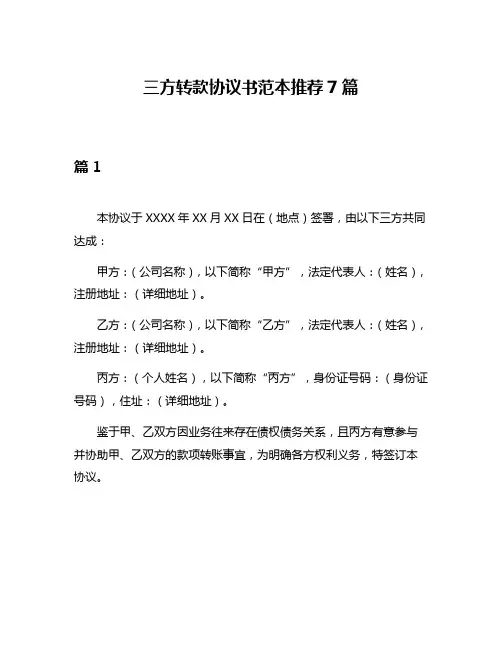 三方转款协议书范本推荐 7 篇

篇 1

本协议于 XXXX 年 XX 月 XX 日在（地点）签署，由以下三方共同达成：

甲方：（公司名称），以下简称“甲方”，法定代表人：（姓名），注册地址：（详细地址）。

乙方：（公司名称），以下简称“乙方”，法定代表人：（姓名），注册地址：（详细地址）。

丙方：（个人姓名），以下简称“丙方”，身份证号码：（身份证号码），住址：（详细地址）。

鉴于甲、乙双方因业务往来存在债权债务关系，且丙方有意参与并协助甲、乙双方的款项转账事宜，为明确各方权利义务，特签订本协议。